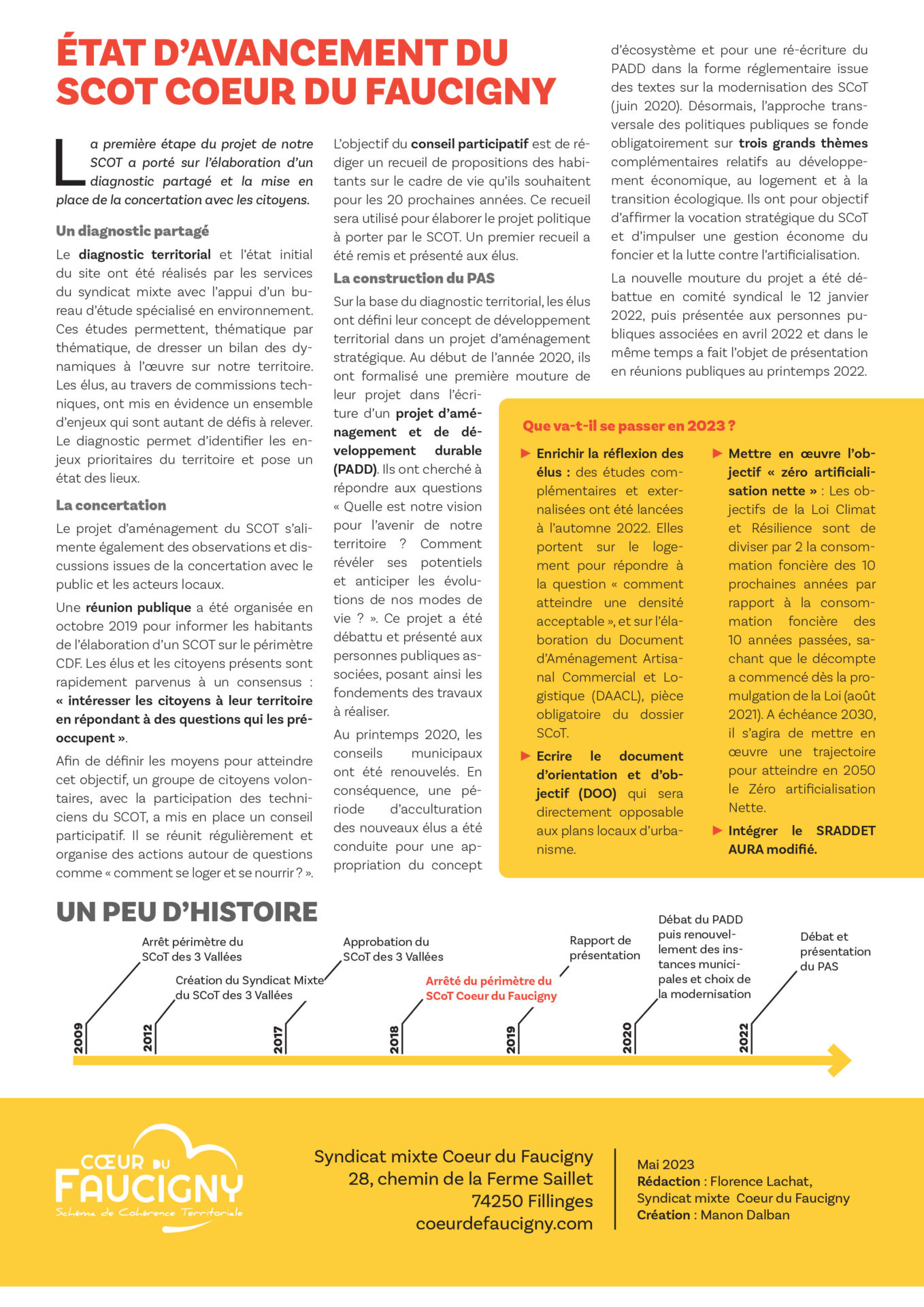 ÉTAT D'AVANCEMENT DU SCOT COEUR DU FAUCIGNY

La première étape du projet de notre SCOT a porté sur l'élaboration d'un diagnostic partagé et la mise en place de la concertation avec les citoyens.

Un diagnostic partagé

Le diagnostic territorial et l'état initial du site ont été réalisés par les services du syndicat mixte avec l'appui d'un bureau d'étude spécialisé en environnement. Ces études permettent, thématique par thématique, de dresser un bilan des dynamiques à l'œuvre sur notre territoire. Les élus, au travers de commissions techniques, ont mis en évidence un ensemble d'enjeux qui sont autant de défis à relever. Le diagnostic permet d'identifier les enjeux prioritaires du territoire et pose un état des lieux.

La concertation

Le projet d'aménagement du SCOT s'alimente également des observations et discussions issues de la concertation avec le public et les acteurs locaux.

Une réunion publique a été organisée en octobre 2019 pour informer les habitants de l'élaboration d'un SCOT sur le périmètre CDF. Les élus et les citoyens présents sont rapidement parvenus à un consensus : « intéresser les citoyens à leur territoire en répondant à des questions qui les préoccupent ».

Afin de définir les moyens pour atteindre cet objectif, un groupe de citoyens volontaires, avec la participation des techniciens du SCOT, a mis en place un conseil participatif. Il se réunit régulièrement et organise des actions autour de questions comme « comment se loger et se nourrir ? ».

L'objectif du conseil participatif est de rédiger un recueil de propositions des habitants sur le cadre de vie qu'ils souhaitent pour les 20 prochaines années. Ce recueil sera utilisé pour élaborer le projet politique à porter par le SCOT. Un premier recueil a été remis et présenté aux élus.

La construction du PAS

Sur la base du diagnostic territorial, les élus ont défini leur concept de développement territorial dans un projet d'aménagement stratégique. Au début de l'année 2020, ils ont formalisé une première mouture de leur projet dans l'écriture d'un projet d'aménagement et de développement durable (PADD). Ils ont cherché à répondre aux questions « Quelle est notre vision pour l'avenir de notre territoire ? Comment révéler ses potentiels et anticiper les évolutions de nos modes de vie ? ». Ce projet a été débattu et présenté aux personnes publiques associées, posant ainsi les fondements des travaux à réaliser.

Au printemps 2020, les conseils municipaux ont été renouvelés. En conséquence, une période d'acculturation des nouveaux élus a été conduite pour une appropriation du concept d'écosystème et pour une ré-écriture du PADD dans la forme réglementaire issue des textes sur la modernisation des SCoT (juin 2020). Désormais, l'approche transversale des politiques publiques se fonde obligatoirement sur trois grands thèmes complémentaires relatifs au développement économique, au logement et à la transition écologique. Ils ont pour objectif d'affirmer la vocation stratégique du SCoT et d'impulser une gestion économe du foncier et la lutte contre l'artificialisation.

La nouvelle mouture du projet a été débattue en comité syndical le 12 janvier 2022, puis présentée aux personnes publiques associées en avril 2022 et dans le même temps a fait l'objet de présentation en réunions publiques au printemps 2022.

Que va-t-il se passer en 2023 ?

▶ Enrichir la réflexion des élus : des études complémentaires et externalisées ont été lancées à l'automne 2022. Elles portent sur le logement pour répondre à la question « comment atteindre une densité acceptable », et sur l'élaboration du Document d'Aménagement Artisanal Commercial et Logistique (DAACL), pièce obligatoire du dossier SCoT.

▶ Ecrire le document d'orientation et d'objectif (DOO) qui sera directement opposable aux plans locaux d'urbanisme.

▶ Mettre en œuvre l'objectif « zéro artificialisation nette » : Les objectifs de la Loi Climat et Résilience sont de diviser par 2 la consommation foncière des 10 prochaines années par rapport à la consommation foncière des 10 années passées, sachant que le décompte a commencé dès la promulgation de la Loi (août 2021). A échéance 2030, il s'agira de mettre en œuvre une trajectoire pour atteindre en 2050 le Zéro artificialisation Nette.

▶ Intégrer le SRADDET AURA modifié.

UN PEU D'HISTOIRE

2009
Arrêt périmètre du SCoT des 3 Vallées

2012
Création du Syndicat Mixte du SCoT des 3 Vallées

2017
Approbation du SCoT des 3 Vallées

2018
Arrêté du périmètre du SCoT Coeur du Faucigny

2019
Rapport de présentation

2020
Débat du PADD puis renouvellement des instances municipales et choix de la modernisation

2022
Débat et présentation du PAS

CŒUR DU FAUCIGNY
Schéma de Cohérence Territoriale

Syndicat mixte Coeur du Faucigny
28, chemin de la Ferme Saillet
74250 Fillinges
coeurdefaucigny.com

Mai 2023
Rédaction : Florence Lachat, Syndicat mixte Coeur du Faucigny
Création : Manon Dalban